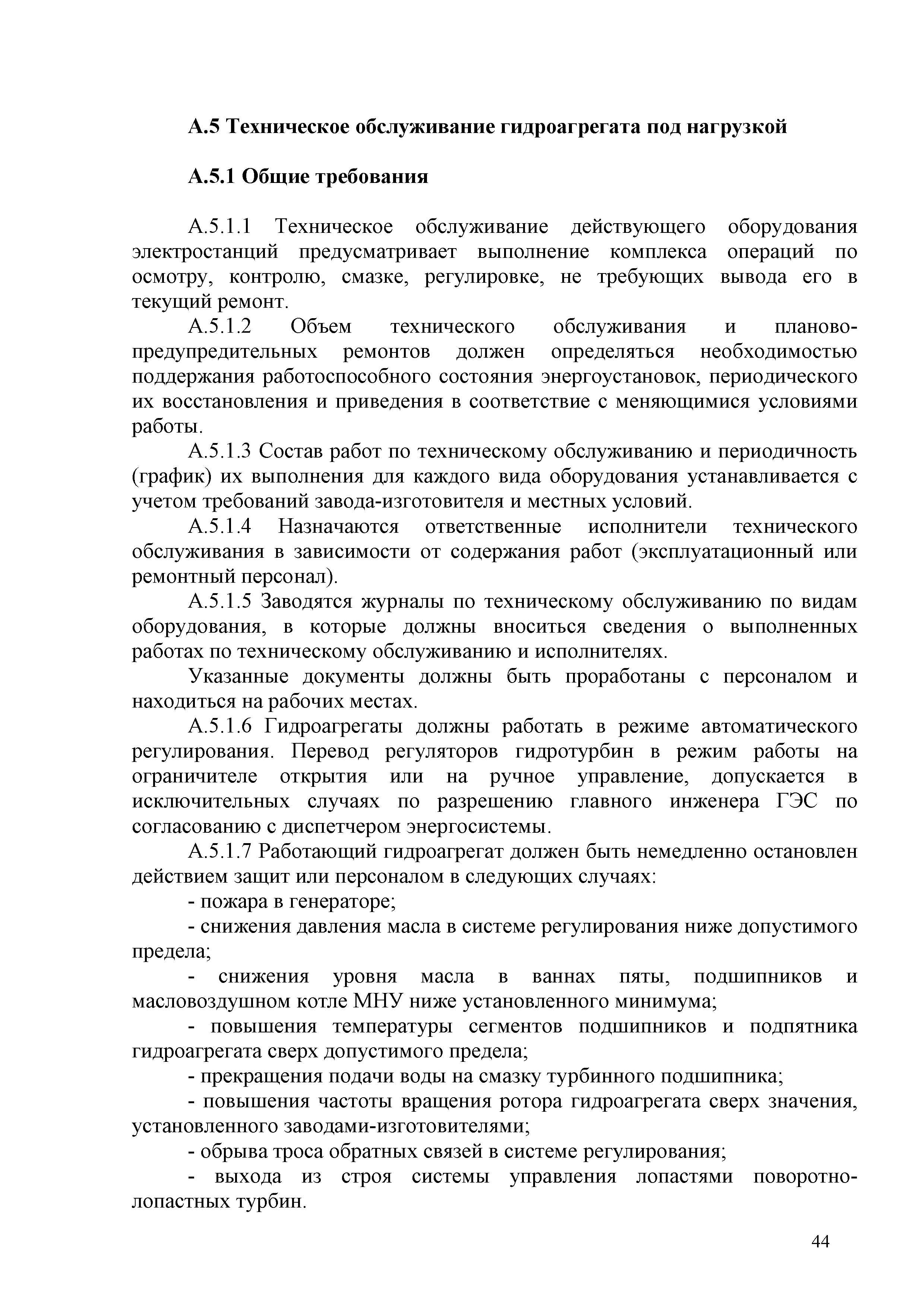 А.5 Техническое обслуживание гидроагрегата под нагрузкой

А.5.1 Общие требования

А.5.1.1 Техническое обслуживание действующего оборудования электростанций предусматривает выполнение комплекса операций по осмотру, контролю, смазке, регулировке, не требующих вывода его в текущий ремонт.

А.5.1.2 Объем технического обслуживания и планово-предупредительных ремонтов должен определяться необходимостью поддержания работоспособного состояния энергоустановок, периодического их восстановления и приведения в соответствие с меняющимися условиями работы.

А.5.1.3 Состав работ по техническому обслуживанию и периодичность (график) их выполнения для каждого вида оборудования устанавливается с учетом требований завода-изготовителя и местных условий.

А.5.1.4 Назначаются ответственные исполнители технического обслуживания в зависимости от содержания работ (эксплуатационный или ремонтный персонал).

А.5.1.5 Заводятся журналы по техническому обслуживанию по видам оборудования, в которые должны вноситься сведения о выполненных работах по техническому обслуживанию и исполнителях.

Указанные документы должны быть проработаны с персоналом и находиться на рабочих местах.

А.5.1.6 Гидроагрегаты должны работать в режиме автоматического регулирования. Перевод регуляторов гидротурбин в режим работы на ограничителе открытия или на ручное управление, допускается в исключительных случаях по разрешению главного инженера ГЭС по согласованию с диспетчером энергосистемы.

А.5.1.7 Работающий гидроагрегат должен быть немедленно остановлен действием защит или персоналом в следующих случаях:

- пожара в генераторе;

- снижения давления масла в системе регулирования ниже допустимого предела;

- снижения уровня масла в ваннах пяты, подшипников и масловоздушном котле МНУ ниже установленного минимума;

- повышения температуры сегментов подшипников и подпятника гидроагрегата сверх допустимого предела;

- прекращения подачи воды на смазку турбинного подшипника;

- повышения частоты вращения ротора гидроагрегата сверх значения, установленного заводами-изготовителями;

- обрыва троса обратных связей в системе регулирования;

- выхода из строя системы управления лопастями поворотно-лопастных турбин.

44